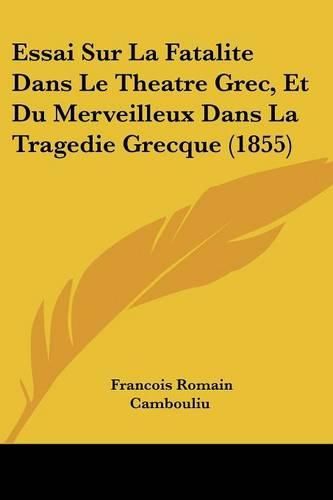 Essai Sur La Fatalite Dans Le Theatre Grec, Et Du Merveilleux Dans La Tragedie Grecque (1855)

Francois Romain Cambouliu